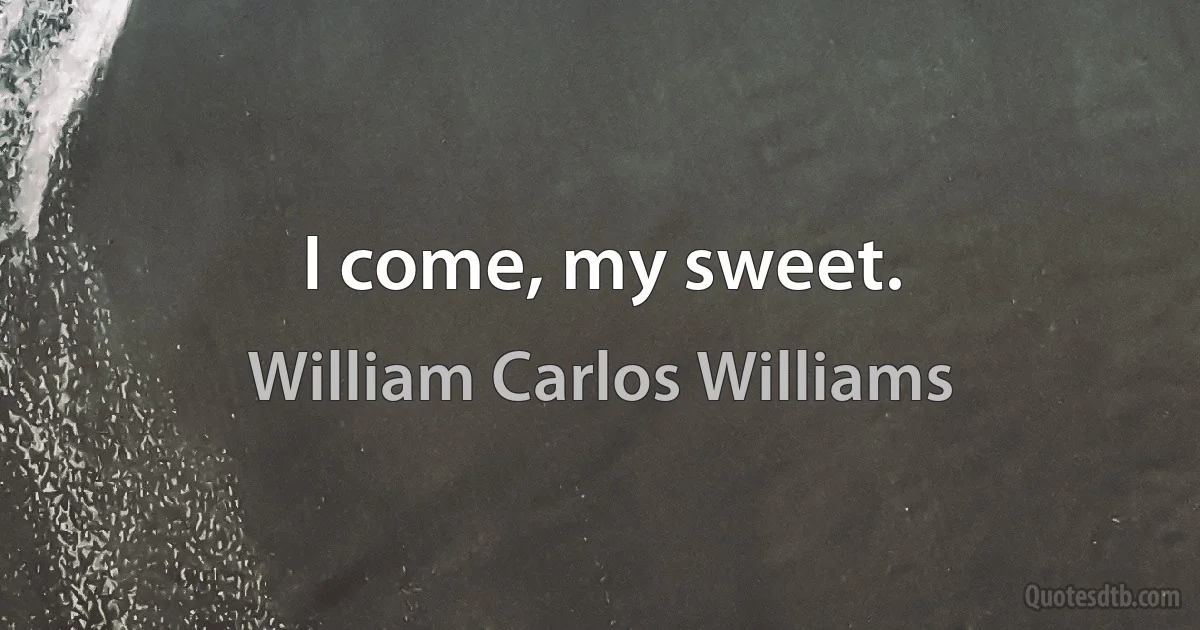 I come, my sweet.

William Carlos Williams

Quotesdtb.com